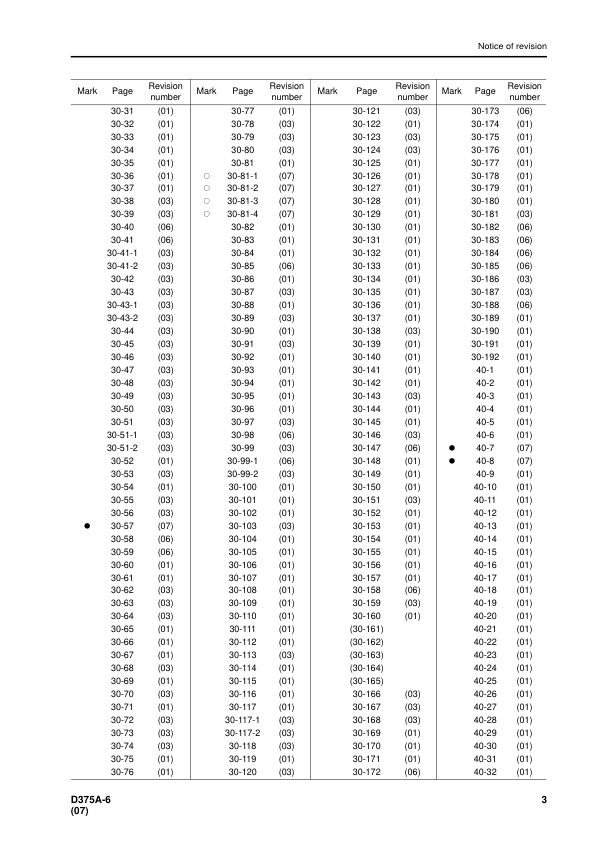 Notice of revision

| Mark | Page | Revision number |
|---|---|---|
| | 30-31 | (01) |
| | 30-32 | (01) |
| | 30-33 | (01) |
| | 30-34 | (01) |
| | 30-35 | (01) |
| | 30-36 | (01) |
| | 30-37 | (01) |
| | 30-38 | (03) |
| | 30-39 | (03) |
| | 30-40 | (06) |
| | 30-41 | (06) |
| | 30-41-1 | (03) |
| | 30-41-2 | (03) |
| | 30-42 | (03) |
| | 30-43 | (03) |
| | 30-43-1 | (03) |
| | 30-43-2 | (03) |
| | 30-44 | (03) |
| | 30-45 | (03) |
| | 30-46 | (03) |
| | 30-47 | (03) |
| | 30-48 | (03) |
| | 30-49 | (03) |
| | 30-50 | (03) |
| | 30-51 | (03) |
| | 30-51-1 | (03) |
| | 30-51-2 | (03) |
| | 30-52 | (01) |
| | 30-53 | (03) |
| | 30-54 | (01) |
| | 30-55 | (03) |
| | 30-56 | (03) |
| ● | 30-57 | (07) |
| | 30-58 | (06) |
| | 30-59 | (06) |
| | 30-60 | (01) |
| | 30-61 | (01) |
| | 30-62 | (03) |
| | 30-63 | (03) |
| | 30-64 | (03) |
| | 30-65 | (01) |
| | 30-66 | (01) |
| | 30-67 | (01) |
| | 30-68 | (03) |
| | 30-69 | (01) |
| | 30-70 | (03) |
| | 30-71 | (01) |
| | 30-72 | (03) |
| | 30-73 | (03) |
| | 30-74 | (03) |
| | 30-75 | (01) |
| | 30-76 | (01) |

| Mark | Page | Revision number |
|---|---|---|
| | 30-77 | (01) |
| | 30-78 | (03) |
| | 30-79 | (03) |
| | 30-80 | (03) |
| | 30-81 | (01) |
| ○ | 30-81-1 | (07) |
| ○ | 30-81-2 | (07) |
| ○ | 30-81-3 | (07) |
| ○ | 30-81-4 | (07) |
| | 30-82 | (01) |
| | 30-83 | (01) |
| | 30-84 | (01) |
| | 30-85 | (06) |
| | 30-86 | (01) |
| | 30-87 | (03) |
| | 30-88 | (01) |
| | 30-89 | (03) |
| | 30-90 | (01) |
| | 30-91 | (03) |
| | 30-92 | (01) |
| | 30-93 | (01) |
| | 30-94 | (01) |
| | 30-95 | (01) |
| | 30-96 | (01) |
| | 30-97 | (03) |
| | 30-98 | (06) |
| | 30-99 | (03) |
| | 30-99-1 | (06) |
| | 30-99-2 | (03) |
| | 30-100 | (01) |
| | 30-101 | (01) |
| | 30-102 | (01) |
| | 30-103 | (03) |
| | 30-104 | (01) |
| | 30-105 | (01) |
| | 30-106 | (01) |
| | 30-107 | (01) |
| | 30-108 | (01) |
| | 30-109 | (01) |
| | 30-110 | (01) |
| | 30-111 | (01) |
| | 30-112 | (01) |
| | 30-113 | (03) |
| | 30-114 | (01) |
| | 30-115 | (01) |
| | 30-116 | (01) |
| | 30-117 | (01) |
| | 30-117-1 | (03) |
| | 30-117-2 | (03) |
| | 30-118 | (03) |
| | 30-119 | (01) |
| | 30-120 | (03) |

| Mark | Page | Revision number |
|---|---|---|
| | 30-121 | (03) |
| | 30-122 | (01) |
| | 30-123 | (03) |
| | 30-124 | (03) |
| | 30-125 | (01) |
| | 30-126 | (01) |
| | 30-127 | (01) |
| | 30-128 | (01) |
| | 30-129 | (01) |
| | 30-130 | (01) |
| | 30-131 | (01) |
| | 30-132 | (01) |
| | 30-133 | (01) |
| | 30-134 | (01) |
| | 30-135 | (01) |
| | 30-136 | (01) |
| | 30-137 | (01) |
| | 30-138 | (03) |
| | 30-139 | (01) |
| | 30-140 | (01) |
| | 30-141 | (01) |
| | 30-142 | (01) |
| | 30-143 | (03) |
| | 30-144 | (01) |
| | 30-145 | (01) |
| | 30-146 | (03) |
| | 30-147 | (06) |
| | 30-148 | (01) |
| | 30-149 | (01) |
| | 30-150 | (01) |
| | 30-151 | (03) |
| | 30-152 | (01) |
| | 30-153 | (01) |
| | 30-154 | (01) |
| | 30-155 | (01) |
| | 30-156 | (01) |
| | 30-157 | (01) |
| | 30-158 | (06) |
| | 30-159 | (03) |
| | 30-160 | (01) |
| | (30-161) | |
| | (30-162) | |
| | (30-163) | |
| | (30-164) | |
| | (30-165) | |
| | 30-166 | (03) |
| | 30-167 | (03) |
| | 30-168 | (03) |
| | 30-169 | (01) |
| | 30-170 | (01) |
| | 30-171 | (01) |
| | 30-172 | (06) |

| Mark | Page | Revision number |
|---|---|---|
| | 30-173 | (06) |
| | 30-174 | (01) |
| | 30-175 | (01) |
| | 30-176 | (01) |
| | 30-177 | (01) |
| | 30-178 | (01) |
| | 30-179 | (01) |
| | 30-180 | (01) |
| | 30-181 | (03) |
| | 30-182 | (06) |
| | 30-183 | (06) |
| | 30-184 | (06) |
| | 30-185 | (06) |
| | 30-186 | (03) |
| | 30-187 | (03) |
| | 30-188 | (06) |
| | 30-189 | (01) |
| | 30-190 | (01) |
| | 30-191 | (01) |
| | 30-192 | (01) |
| | 40-1 | (01) |
| | 40-2 | (01) |
| | 40-3 | (01) |
| | 40-4 | (01) |
| | 40-5 | (01) |
| | 40-6 | (01) |
| ● | 40-7 | (07) |
| ● | 40-8 | (07) |
| | 40-9 | (01) |
| | 40-10 | (01) |
| | 40-11 | (01) |
| | 40-12 | (01) |
| | 40-13 | (01) |
| | 40-14 | (01) |
| | 40-15 | (01) |
| | 40-16 | (01) |
| | 40-17 | (01) |
| | 40-18 | (01) |
| | 40-19 | (01) |
| | 40-20 | (01) |
| | 40-21 | (01) |
| | 40-22 | (01) |
| | 40-23 | (01) |
| | 40-24 | (01) |
| | 40-25 | (01) |
| | 40-26 | (01) |
| | 40-27 | (01) |
| | 40-28 | (01) |
| | 40-29 | (01) |
| | 40-30 | (01) |
| | 40-31 | (01) |
| | 40-32 | (01) |

D375A-6
(07)

3